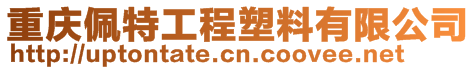 重庆佩特工程塑料有限公司
http://uptontate.cn.coovee.net